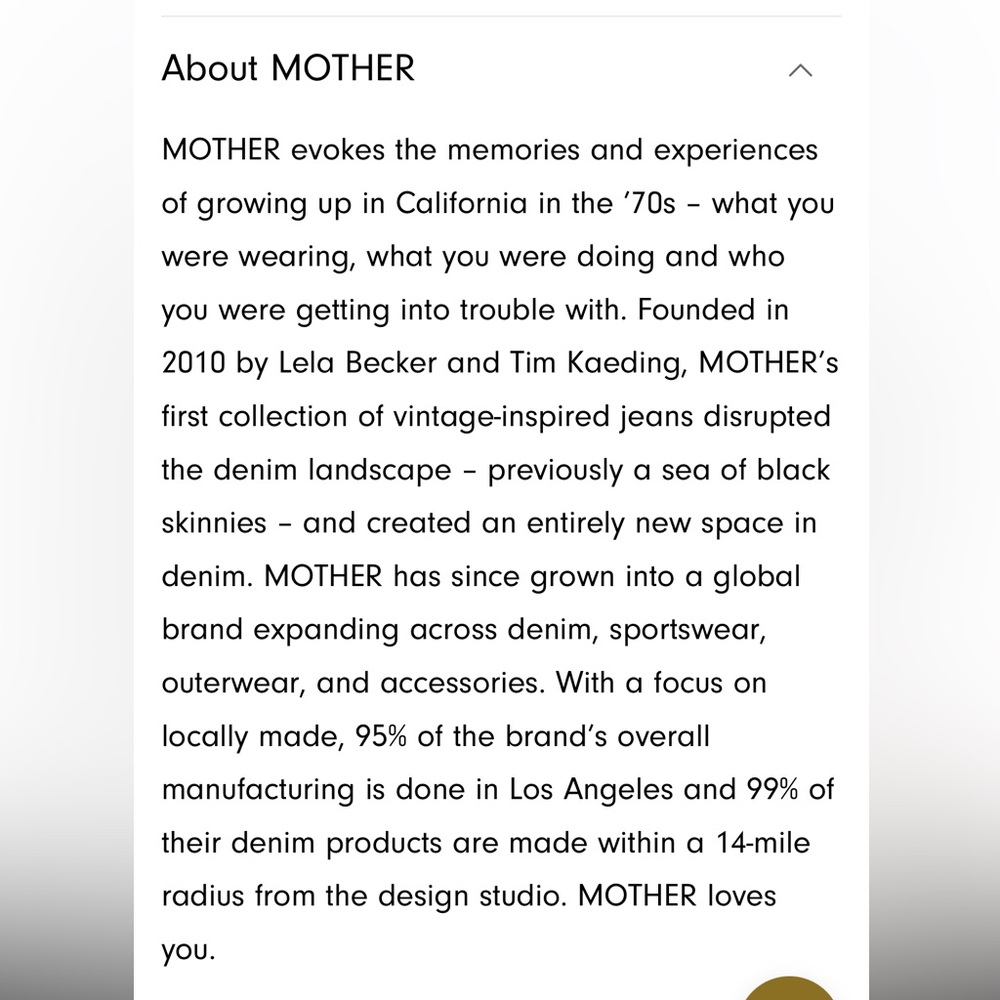 About MOTHER

MOTHER evokes the memories and experiences of growing up in California in the ’70s – what you were wearing, what you were doing and who you were getting into trouble with. Founded in 2010 by Lela Becker and Tim Kaeding, MOTHER’s first collection of vintage-inspired jeans disrupted the denim landscape – previously a sea of black skinnies – and created an entirely new space in denim. MOTHER has since grown into a global brand expanding across denim, sportswear, outerwear, and accessories. With a focus on locally made, 95% of the brand’s overall manufacturing is done in Los Angeles and 99% of their denim products are made within a 14-mile radius from the design studio. MOTHER loves you.